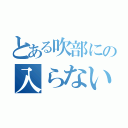 とある吹部にの

入らない